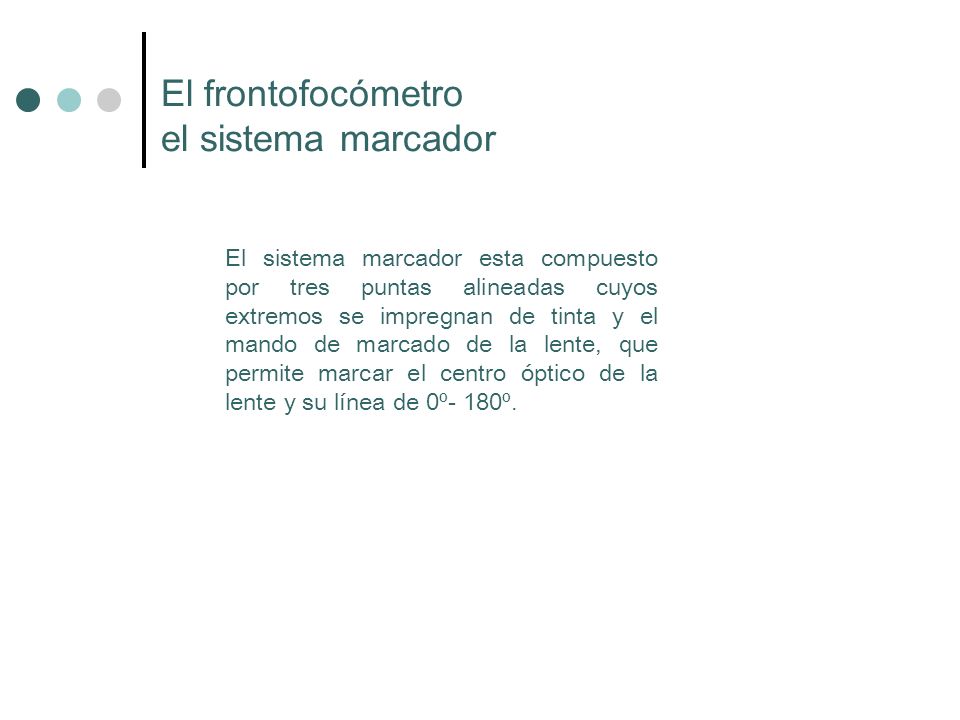 El frontofocómetro
el sistema marcador

El sistema marcador esta compuesto por tres puntas alineadas cuyos extremos se impregnan de tinta y el mando de marcado de la lente, que permite marcar el centro óptico de la lente y su línea de 0º- 180º.